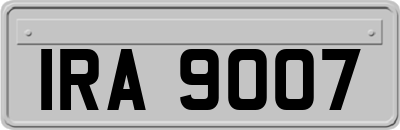 IRA 9007